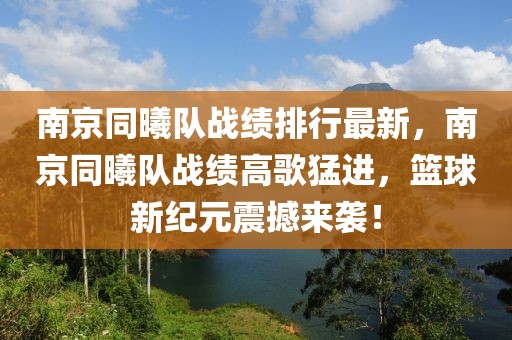 南京同曦队战绩排行最新，南京同曦队战绩高歌猛进，篮球新纪元震撼来袭！